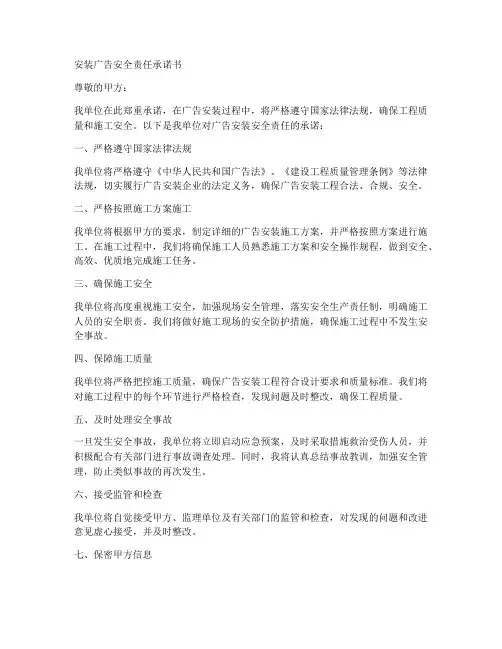 安装广告安全责任承诺书

尊敬的甲方：

我单位在此郑重承诺，在广告安装过程中，将严格遵守国家法律法规，确保工程质量和施工安全。以下是我单位对广告安装安全责任的承诺：

一、严格遵守国家法律法规

我单位将严格遵守《中华人民共和国广告法》、《建设工程质量管理条例》等法律法规，切实履行广告安装企业的法定义务，确保广告安装工程合法、合规、安全。

二、严格按照施工方案施工

我单位将根据甲方的要求，制定详细的广告安装施工方案，并严格按照方案进行施工。在施工过程中，我们将确保施工人员熟悉施工方案和安全操作规程，做到安全、高效、优质地完成施工任务。

三、确保施工安全

我单位将高度重视施工安全，加强现场安全管理，落实安全生产责任制，明确施工人员的安全职责。我们将做好施工现场的安全防护措施，确保施工过程中不发生安全事故。

四、保障施工质量

我单位将严格把控施工质量，确保广告安装工程符合设计要求和质量标准。我们将对施工过程中的每个环节进行严格检查，发现问题及时整改，确保工程质量。

五、及时处理安全事故

一旦发生安全事故，我单位将立即启动应急预案，及时采取措施救治受伤人员，并积极配合有关部门进行事故调查处理。同时，我将认真总结事故教训，加强安全管理，防止类似事故的再次发生。

六、接受监管和检查

我单位将自觉接受甲方、监理单位及有关部门的监管和检查，对发现的问题和改进意见虚心接受，并及时整改。

七、保密甲方信息